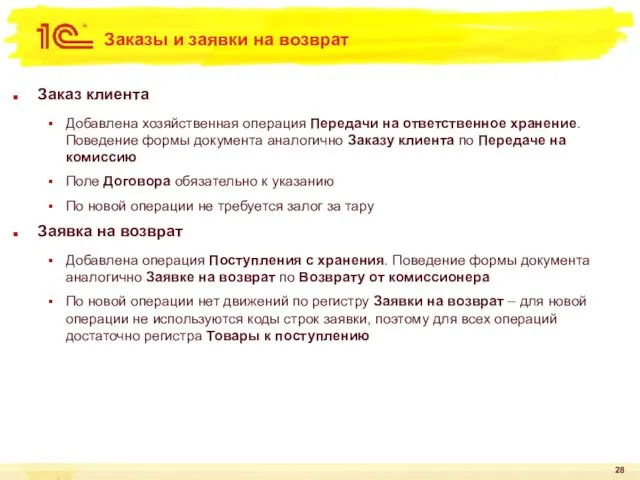 1С

Заказы и заявки на возврат

Заказ клиента

Добавлена хозяйственная операция Передачи на ответственное хранение. Поведение формы документа аналогично Заказу клиента по Передаче на комиссию

Поле Договора обязательно к указанию

По новой операции не требуется залог за тару

Заявка на возврат

Добавлена операция Поступления с хранения. Поведение формы документа аналогично Заявке на возврат по Возврату от комиссионера

По новой операции нет движений по регистру Заявки на возврат – для новой операции не используются коды строк заявки, поэтому для всех операций достаточно регистра Товары к поступлению

28